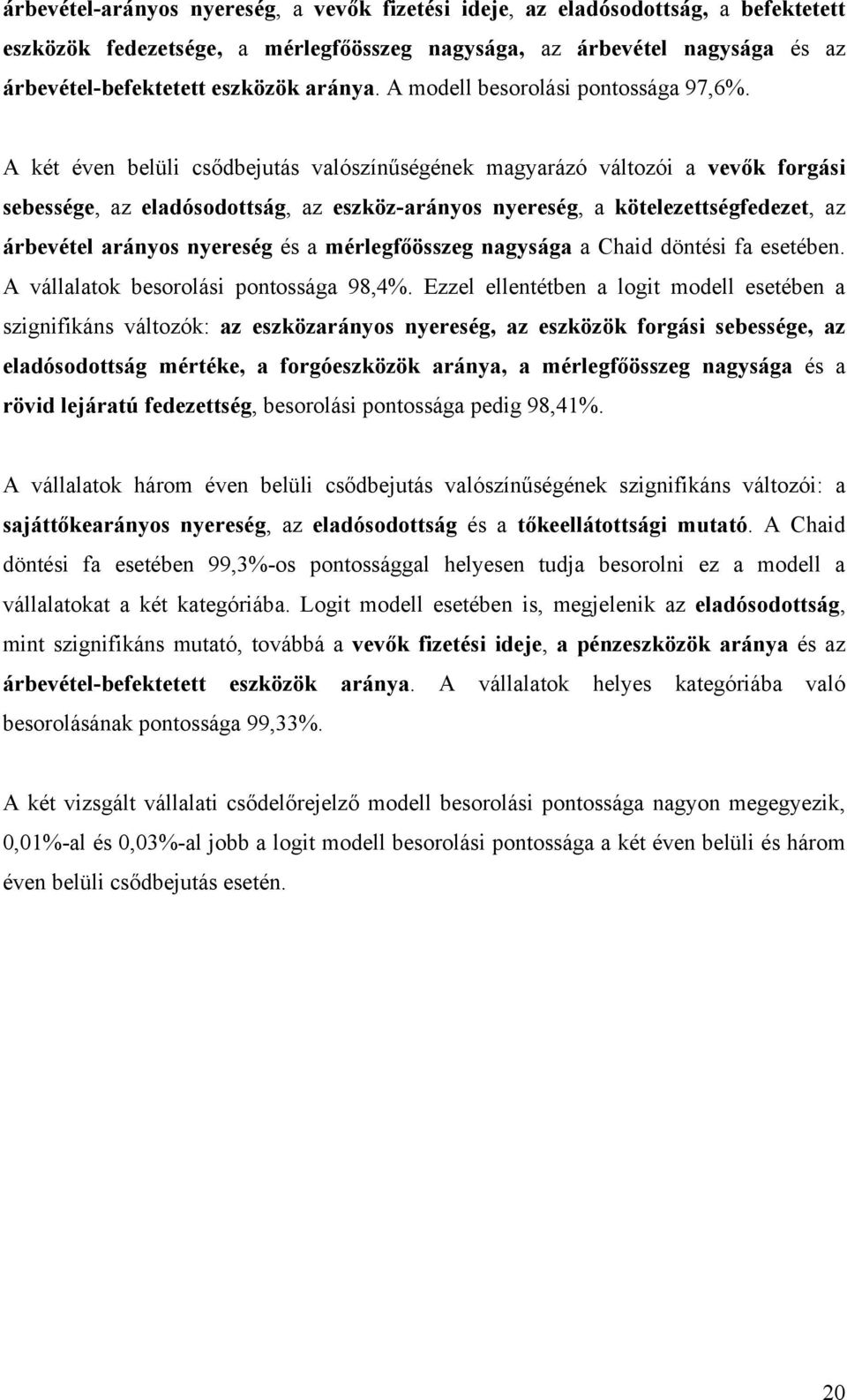 árbevétel-arányos nyereség, a vevők fizetési ideje, az eladósodottság, a befektetett eszközök fedezetsége, a mérlegfőösszeg nagysága, az árbevétel nagysága és az árbevétel-befektetett eszközök aránya. A modell besorolási pontossága 97,6%.

A két éven belüli csődbejutás valószínűségének magyarázó változói a vevők forgási sebessége, az eladósodottság, az eszköz-arányos nyereség, a kötelezettségfedezet, az árbevétel arányos nyereség és a mérlegfőösszeg nagysága a Chaid döntési fa esetében. A vállalatok besorolási pontossága 98,4%. Ezzel ellentétben a logit modell esetében a szignifikáns változók: az eszközarányos nyereség, az eszközök forgási sebessége, az eladósodottság mértéke, a forgóeszközök aránya, a mérlegfőösszeg nagysága és a rövid lejáratú fedezettség, besorolási pontossága pedig 98,41%.

A vállalatok három éven belüli csődbejutás valószínűségének szignifikáns változói: a sajáttőkearányos nyereség, az eladósodottság és a tőkeellátottsági mutató. A Chaid döntési fa esetében 99,3%-os pontossággal helyesen tudja besorolni ez a modell a vállalatokat a két kategóriába. Logit modell esetében is, megjelenik az eladósodottság, mint szignifikáns mutató, továbbá a vevők fizetési ideje, a pénzeszközök aránya és az árbevétel-befektetett eszközök aránya. A vállalatok helyes kategóriába való besorolásának pontossága 99,33%.

A két vizsgált vállalati csődelőrejelző modell besorolási pontossága nagyon megegyezik, 0,01%-al és 0,03%-al jobb a logit modell besorolási pontossága a két éven belüli és három éven belüli csődbejutás esetén.

20